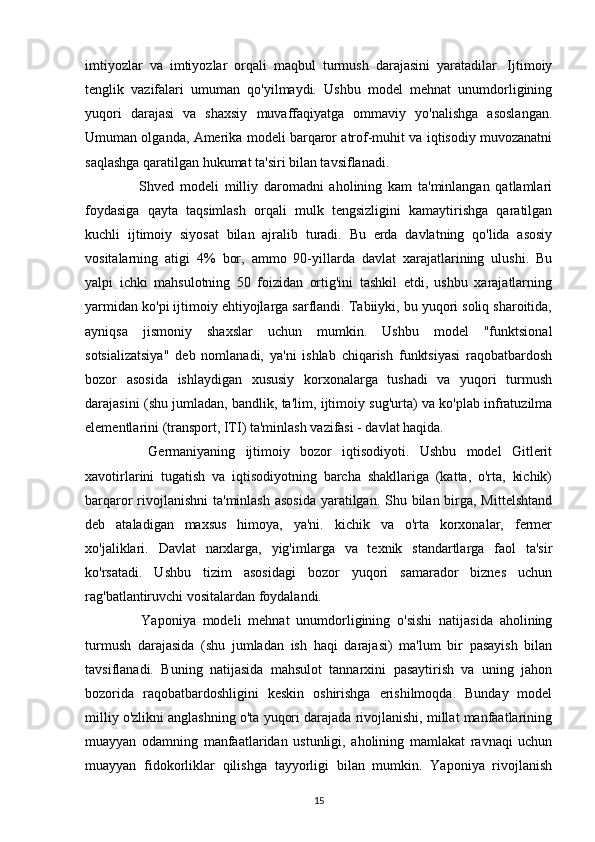 imtiyozlar va imtiyozlar orqali maqbul turmush darajasini yaratadilar. Ijtimoiy tenglik vazifalari umuman qo'yilmaydi. Ushbu model mehnat unumdorligining yuqori darajasi va shaxsiy muvaffaqiyatga ommaviy yo'nalishga asoslangan. Umuman olganda, Amerika modeli barqaror atrof-muhit va iqtisodiy muvozanatni saqlashga qaratilgan hukumat ta'siri bilan tavsiflanadi.

Shved modeli milliy daromadni aholining kam ta'minlangan qatlamlari foydasiga qayta taqsimlash orqali mulk tengsizligini kamaytirishga qaratilgan kuchli ijtimoiy siyosat bilan ajralib turadi. Bu erda davlatning qo'lida asosiy vositalarning atigi 4% bor, ammo 90-yillarda davlat xarajatlarining ulushi. Bu yalpi ichki mahsulotning 50 foizidan ortig'ini tashkil etdi, ushbu xarajatlarning yarmidan ko'pi ijtimoiy ehtiyojlarga sarflandi. Tabiiyki, bu yuqori soliq sharoitida, ayniqsa jismoniy shaxslar uchun mumkin. Ushbu model "funktsional sotsializatsiya" deb nomlanadi, ya'ni ishlab chiqarish funktsiyasi raqobatbardosh bozor asosida ishlaydigan xususiy korxonalarga tushadi va yuqori turmush darajasini (shu jumladan, bandlik, ta'lim, ijtimoiy sug'urta) va ko'plab infratuzilma elementlarini (transport, ITI) ta'minlash vazifasi - davlat haqida.

Germaniyaning ijtimoiy bozor iqtisodiyoti. Ushbu model Gitlerit xavotirlarini tugatish va iqtisodiyotning barcha shakllariga (katta, o'rta, kichik) barqaror rivojlanishni ta'minlash asosida yaratilgan. Shu bilan birga, Mittelshtand deb ataladigan maxsus himoya, ya'ni. kichik va o'rta korxonalar, fermer xo'jaliklari. Davlat narxlarga, yig'imlarga va texnik standartlarga faol ta'sir ko'rsatadi. Ushbu tizim asosidagi bozor yuqori samarador biznes uchun rag'batlantiruvchi vositalardan foydalandi.

Yaponiya modeli mehnat unumdorligining o'sishi natijasida aholining turmush darajasida (shu jumladan ish haqi darajasi) ma'lum bir pasayish bilan tavsiflanadi. Buning natijasida mahsulot tannarxini pasaytirish va uning jahon bozorida raqobatbardoshligini keskin oshirishga erishilmoqda. Bunday model milliy o'zlikni anglashning o'ta yuqori darajada rivojlanishi, millat manfaatlarining muayyan odamning manfaatlaridan ustunligi, aholining mamlakat ravnaqi uchun muayyan fidokorliklar qilishga tayyorligi bilan mumkin. Yaponiya rivojlanish

15